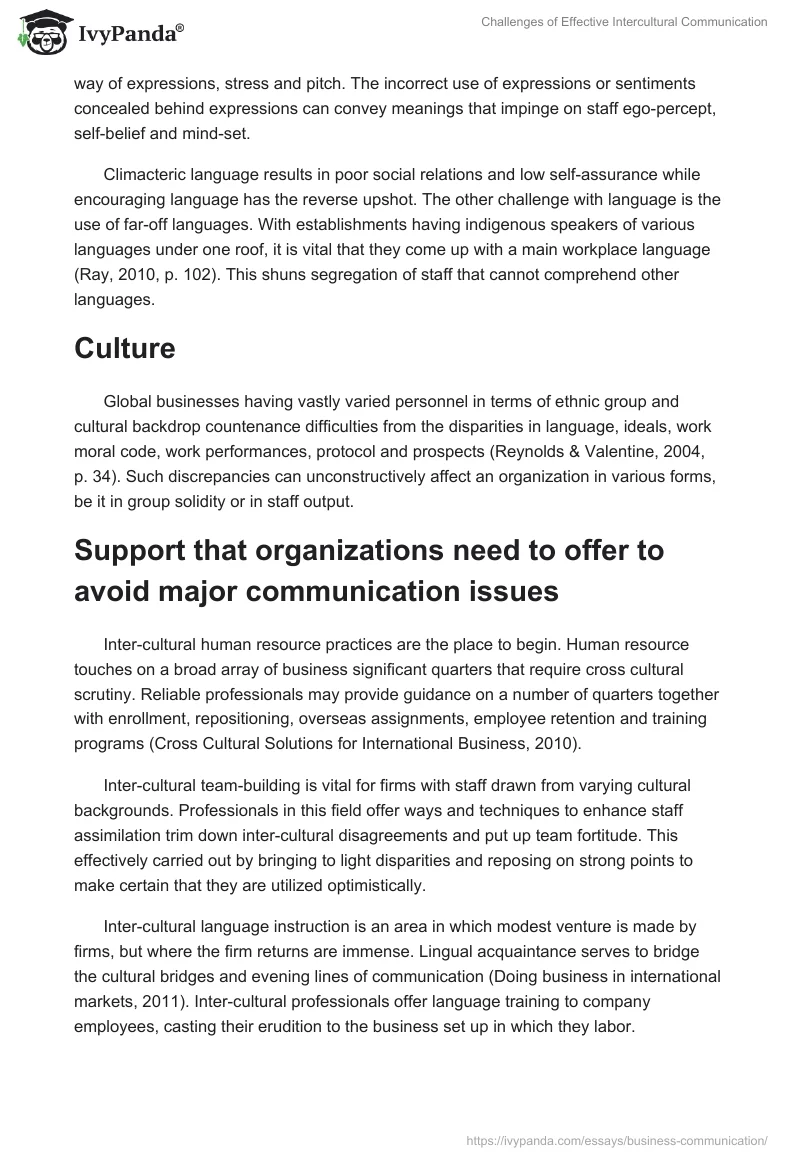 IvyPanda®

Challenges of Effective Intercultural Communication

way of expressions, stress and pitch. The incorrect use of expressions or sentiments concealed behind expressions can convey meanings that impinge on staff ego-percept, self-belief and mind-set.

Climacteric language results in poor social relations and low self-assurance while encouraging language has the reverse upshot. The other challenge with language is the use of far-off languages. With establishments having indigenous speakers of various languages under one roof, it is vital that they come up with a main workplace language (Ray, 2010, p. 102). This shuns segregation of staff that cannot comprehend other languages.

Culture

Global businesses having vastly varied personnel in terms of ethnic group and cultural backdrop countenance difficulties from the disparities in language, ideals, work moral code, work performances, protocol and prospects (Reynolds & Valentine, 2004, p. 34). Such discrepancies can unconstructively affect an organization in various forms, be it in group solidity or in staff output.

Support that organizations need to offer to avoid major communication issues

Inter-cultural human resource practices are the place to begin. Human resource touches on a broad array of business significant quarters that require cross cultural scrutiny. Reliable professionals may provide guidance on a number of quarters together with enrollment, repositioning, overseas assignments, employee retention and training programs (Cross Cultural Solutions for International Business, 2010).

Inter-cultural team-building is vital for firms with staff drawn from varying cultural backgrounds. Professionals in this field offer ways and techniques to enhance staff assimilation trim down inter-cultural disagreements and put up team fortitude. This effectively carried out by bringing to light disparities and reposing on strong points to make certain that they are utilized optimistically.

Inter-cultural language instruction is an area in which modest venture is made by firms, but where the firm returns are immense. Lingual acquaintance serves to bridge the cultural bridges and evening lines of communication (Doing business in international markets, 2011). Inter-cultural professionals offer language training to company employees, casting their erudition to the business set up in which they labor.

https://ivypanda.com/essays/business-communication/